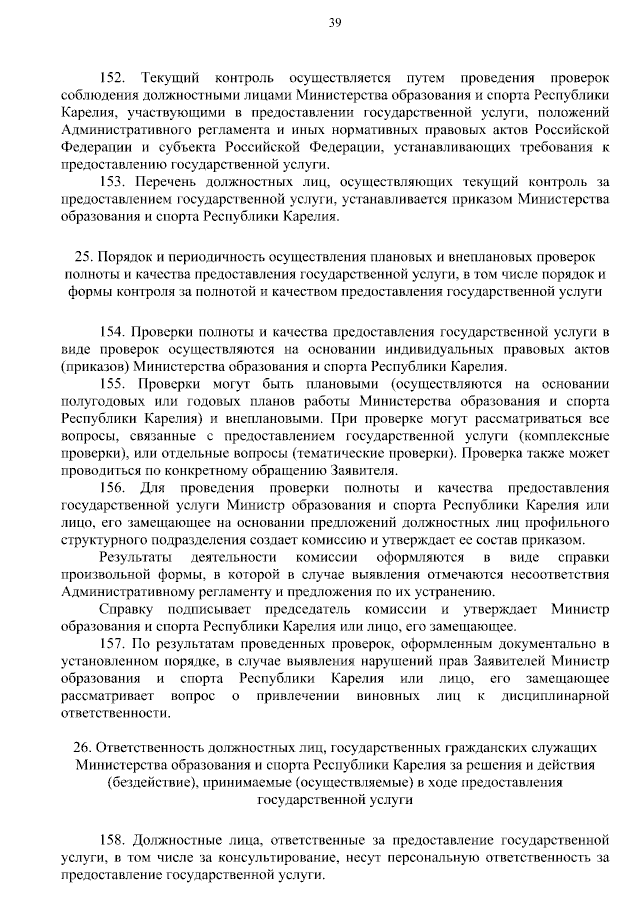 39

152. Текущий контроль осуществляется путем проведения проверок соблюдения должностными лицами Министерства образования и спорта Республики Карелия, участвующими в предоставлении государственной услуги, положений Административного регламента и иных нормативных правовых актов Российской Федерации и субъекта Российской Федерации, устанавливающих требования к предоставлению государственной услуги.

153. Перечень должностных лиц, осуществляющих текущий контроль за предоставлением государственной услуги, устанавливается приказом Министерства образования и спорта Республики Карелия.

25. Порядок и периодичность осуществления плановых и внеплановых проверок полноты и качества предоставления государственной услуги, в том числе порядок и формы контроля за полнотой и качеством предоставления государственной услуги

154. Проверки полноты и качества предоставления государственной услуги в виде проверок осуществляются на основании индивидуальных правовых актов (приказов) Министерства образования и спорта Республики Карелия.

155. Проверки могут быть плановыми (осуществляются на основании полугодовых или годовых планов работы Министерства образования и спорта Республики Карелия) и внеплановыми. При проверке могут рассматриваться все вопросы, связанные с предоставлением государственной услуги (комплексные проверки), или отдельные вопросы (тематические проверки). Проверка также может проводиться по конкретному обращению Заявителя.

156. Для проведения проверки полноты и качества предоставления государственной услуги Министр образования и спорта Республики Карелия или лицо, его замещающее на основании предложений должностных лиц профильного структурного подразделения создает комиссию и утверждает ее состав приказом.

Результаты деятельности комиссии оформляются в виде справки произвольной формы, в которой в случае выявления отмечаются несоответствия Административному регламенту и предложения по их устранению.

Справку подписывает председатель комиссии и утверждает Министр образования и спорта Республики Карелия или лицо, его замещающее.

157. По результатам проведенных проверок, оформленным документально в установленном порядке, в случае выявления нарушений прав Заявителей Министр образования и спорта Республики Карелия или лицо, его замещающее рассматривает вопрос о привлечении виновных лиц к дисциплинарной ответственности.

26. Ответственность должностных лиц, государственных гражданских служащих Министерства образования и спорта Республики Карелия за решения и действия (бездействие), принимаемые (осуществляемые) в ходе предоставления государственной услуги

158. Должностные лица, ответственные за предоставление государственной услуги, в том числе за консультирование, несут персональную ответственность за предоставление государственной услуги.